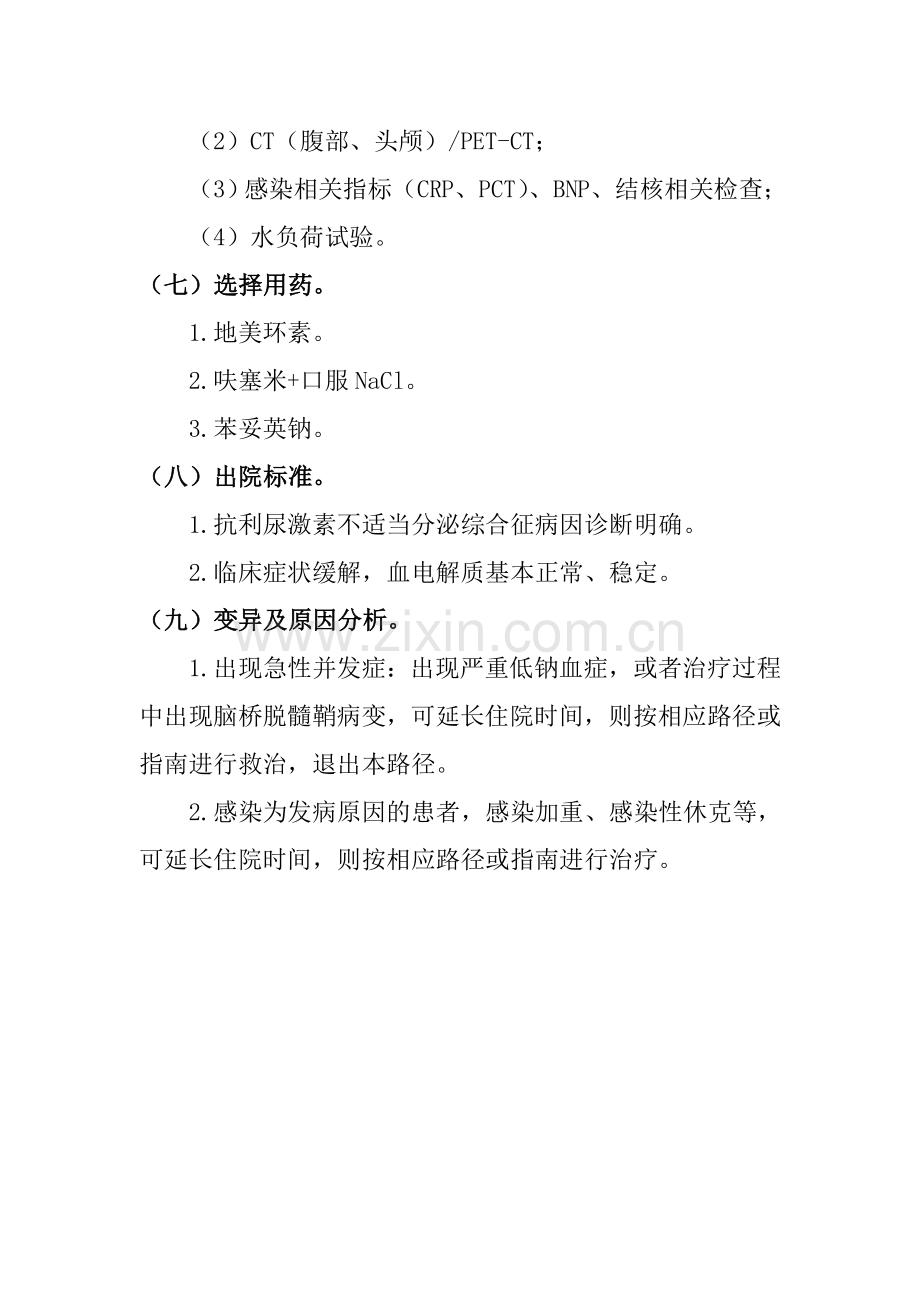 （2）CT（腹部、头颅）/PET-CT；

（3）感染相关指标（CRP、PCT）、BNP、结核相关检查；

（4）水负荷试验。

（七）选择用药。

1.地美环素。

2.呋塞米+口服NaCl。

3.苯妥英钠。

（八）出院标准。

1.抗利尿激素不适当分泌综合征病因诊断明确。

2.临床症状缓解，血电解质基本正常、稳定。

（九）变异及原因分析。

1.出现急性并发症：出现严重低钠血症，或者治疗过程中出现脑桥脱髓鞘病变，可延长住院时间，则按相应路径或指南进行救治，退出本路径。

2.感染为发病原因的患者，感染加重、感染性休克等，可延长住院时间，则按相应路径或指南进行治疗。

www.zixin.com.cn